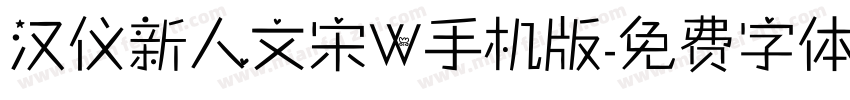 汉仪新人文宋W手机版-免费字体